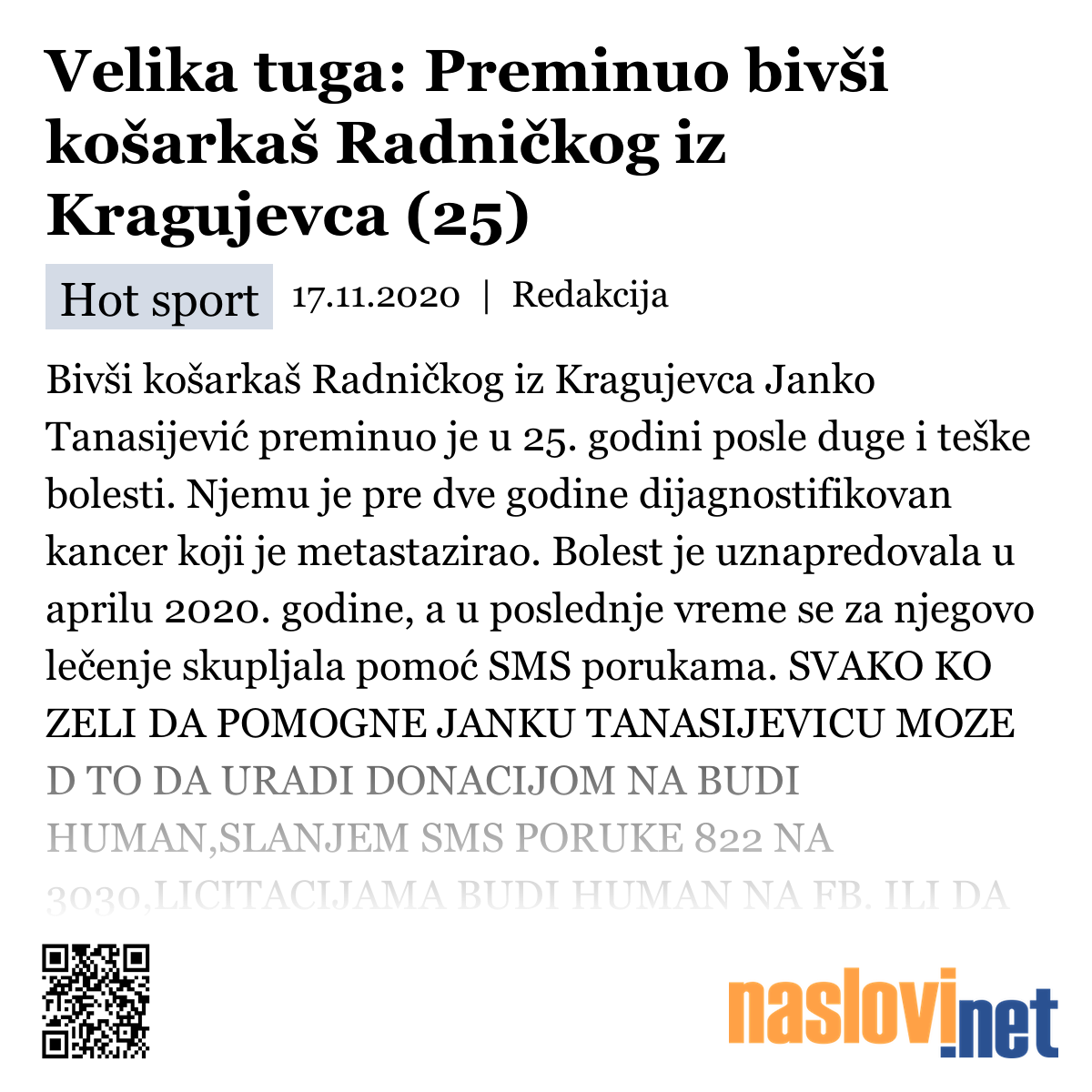 Velika tuga: Preminuo bivši košarkaš Radničkog iz Kragujevca (25)

Hot sport 17.11.2020 | Redakcija

Bivši košarkaš Radničkog iz Kragujevca Janko Tanasijević preminuo je u 25. godini posle duge i teške bolesti. Njemu je pre dve godine dijagnostifikovan kancer koji je metastazirao. Bolest je uznapredovala u aprilu 2020. godine, a u poslednje vreme se za njegovo lečenje skupljala pomoć SMS porukama. SVAKO KO ZELI DA POMOGNE JANKU TANASIJEVICU MOZE D TO DA URADI DONACIJOM NA BUDI HUMAN,SLANJEM SMS PORUKE 822 NA 3030,LICITACIJAMA BUDI HUMAN NA FB. ILI DA

naslovi.net